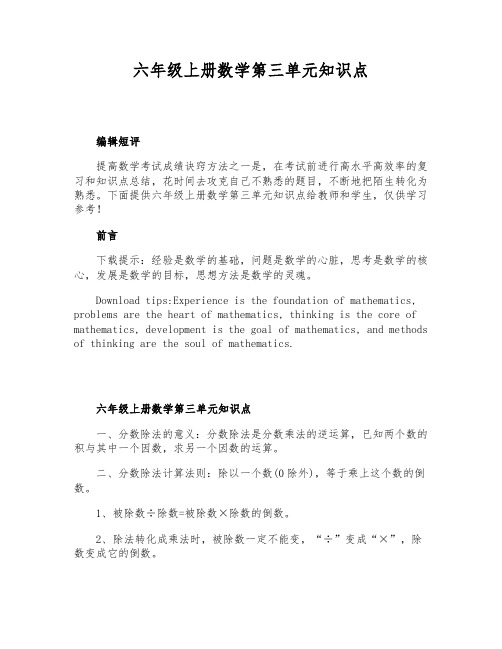 六年级上册数学第三单元知识点

编辑短评

提高数学考试成绩诀窍方法之一是，在考试前进行高水平高效率的复习和知识点总结，花时间去攻克自己不熟悉的题目，不断地把陌生转化为熟悉。下面提供六年级上册数学第三单元知识点给教师和学生，仅供学习参考！

前言

下载提示：经验是数学的基础，问题是数学的心脏，思考是数学的核心，发展是数学的目标，思想方法是数学的灵魂。

Download tips:Experience is the foundation of mathematics, problems are the heart of mathematics, thinking is the core of mathematics, development is the goal of mathematics, and methods of thinking are the soul of mathematics.

六年级上册数学第三单元知识点

一、分数除法的意义：分数除法是分数乘法的逆运算，已知两个数的积与其中一个因数，求另一个因数的运算。

二、分数除法计算法则：除以一个数(0除外)，等于乘上这个数的倒数。

1、被除数÷除数=被除数×除数的倒数。

2、除法转化成乘法时，被除数一定不能变，“÷”变成“×”，除数变成它的倒数。